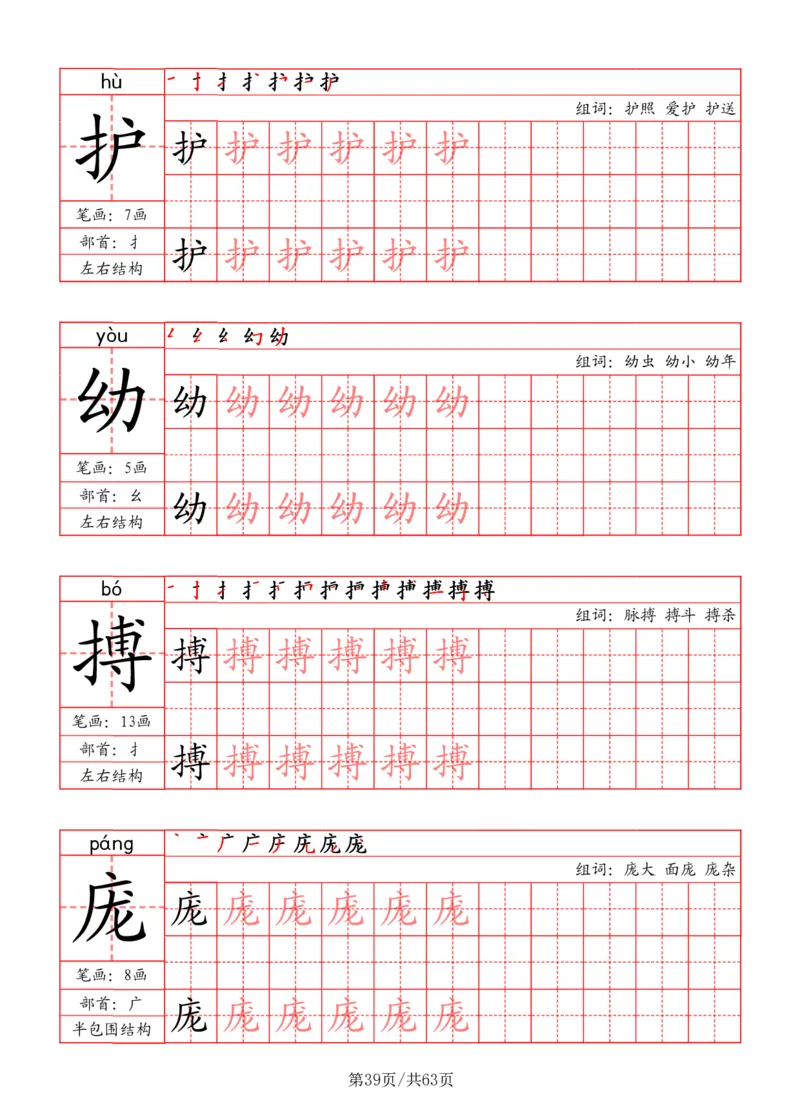 hù
护
笔画：7画
部首：扌
左右结构

组词：护照 爱护 护送

护 护 护 护 护 护
护 护 护 护 护 护

yòu
幼
笔画：5画
部首：幺
左右结构

组词：幼虫 幼小 幼年

幼 幼 幼 幼 幼 幼
幼 幼 幼 幼 幼 幼

bó
搏
笔画：13画
部首：扌
左右结构

组词：脉搏 搏斗 搏杀

搏 搏 搏 搏 搏 搏
搏 搏 搏 搏 搏 搏

páng
庞
笔画：8画
部首：广
半包围结构

组词：庞大 面庞 庞杂

庞 庞 庞 庞 庞 庞
庞 庞 庞 庞 庞 庞

第39页/共63页